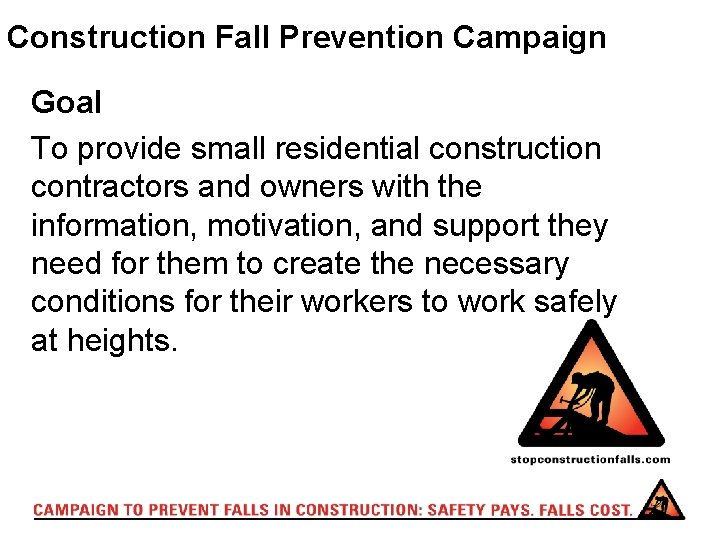 Construction Fall Prevention Campaign

Goal

To provide small residential construction contractors and owners with the information, motivation, and support they need for them to create the necessary conditions for their workers to work safely at heights.

stopconstructionfalls.com

CAMPAIGN TO PREVENT FALLS IN CONSTRUCTION: SAFETY PAYS. FALLS COST.